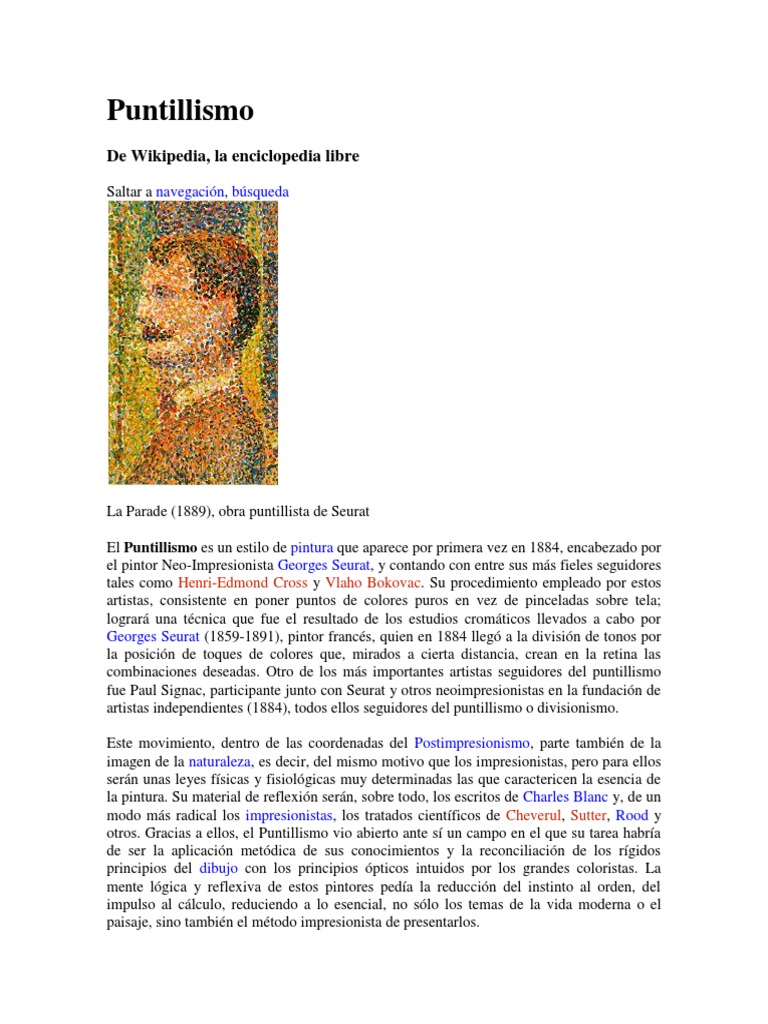 Puntillismo

De Wikipedia, la enciclopedia libre

Saltar a navegación, búsqueda

La Parade (1889), obra puntillista de Seurat

El Puntillismo es un estilo de pintura que aparece por primera vez en 1884, encabezado por el pintor Neo-Impresionista Georges Seurat, y contando con entre sus más fieles seguidores tales como Henri-Edmond Cross y Vlaho Bokovac. Su procedimiento empleado por estos artistas, consistente en poner puntos de colores puros en vez de pinceladas sobre tela; logrará una técnica que fue el resultado de los estudios cromáticos llevados a cabo por Georges Seurat (1859-1891), pintor francés, quien en 1884 llegó a la división de tonos por la posición de toques de colores que, mirados a cierta distancia, crean en la retina las combinaciones deseadas. Otro de los más importantes artistas seguidores del puntillismo fue Paul Signac, participante junto con Seurat y otros neoimpresionistas en la fundación de artistas independientes (1884), todos ellos seguidores del puntillismo o divisionismo.

Este movimiento, dentro de las coordenadas del Postimpresionismo, parte también de la imagen de la naturaleza, es decir, del mismo motivo que los impresionistas, pero para ellos serán unas leyes físicas y fisiológicas muy determinadas las que caractericen la esencia de la pintura. Su material de reflexión serán, sobre todo, los escritos de Charles Blanc y, de un modo más radical los impresionistas, los tratados científicos de Cheverul, Sutter, Rood y otros. Gracias a ellos, el Puntillismo vio abierto ante sí un campo en el que su tarea habría de ser la aplicación metódica de sus conocimientos y la reconciliación de los rígidos principios del dibujo con los principios ópticos intuidos por los grandes coloristas. La mente lógica y reflexiva de estos pintores pedía la reducción del instinto al orden, del impulso al cálculo, reduciendo a lo esencial, no sólo los temas de la vida moderna o el paisaje, sino también el método impresionista de presentarlos.